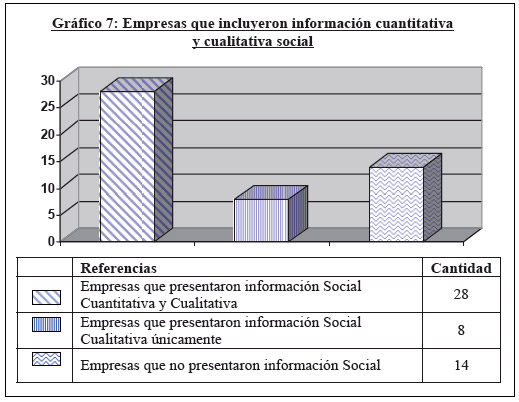 Gráfico 7: Empresas que incluyeron información cuantitativa y cualitativa social

30
25
20
15
10
5
0

| | Referencias | Cantidad |
|---|---|---|
| | Empresas que presentaron información Social Cuantitativa y Cualitativa | 28 |
| | Empresas que presentaron información Social Cualitativa únicamente | 8 |
| | Empresas que no presentaron información Social | 14 |